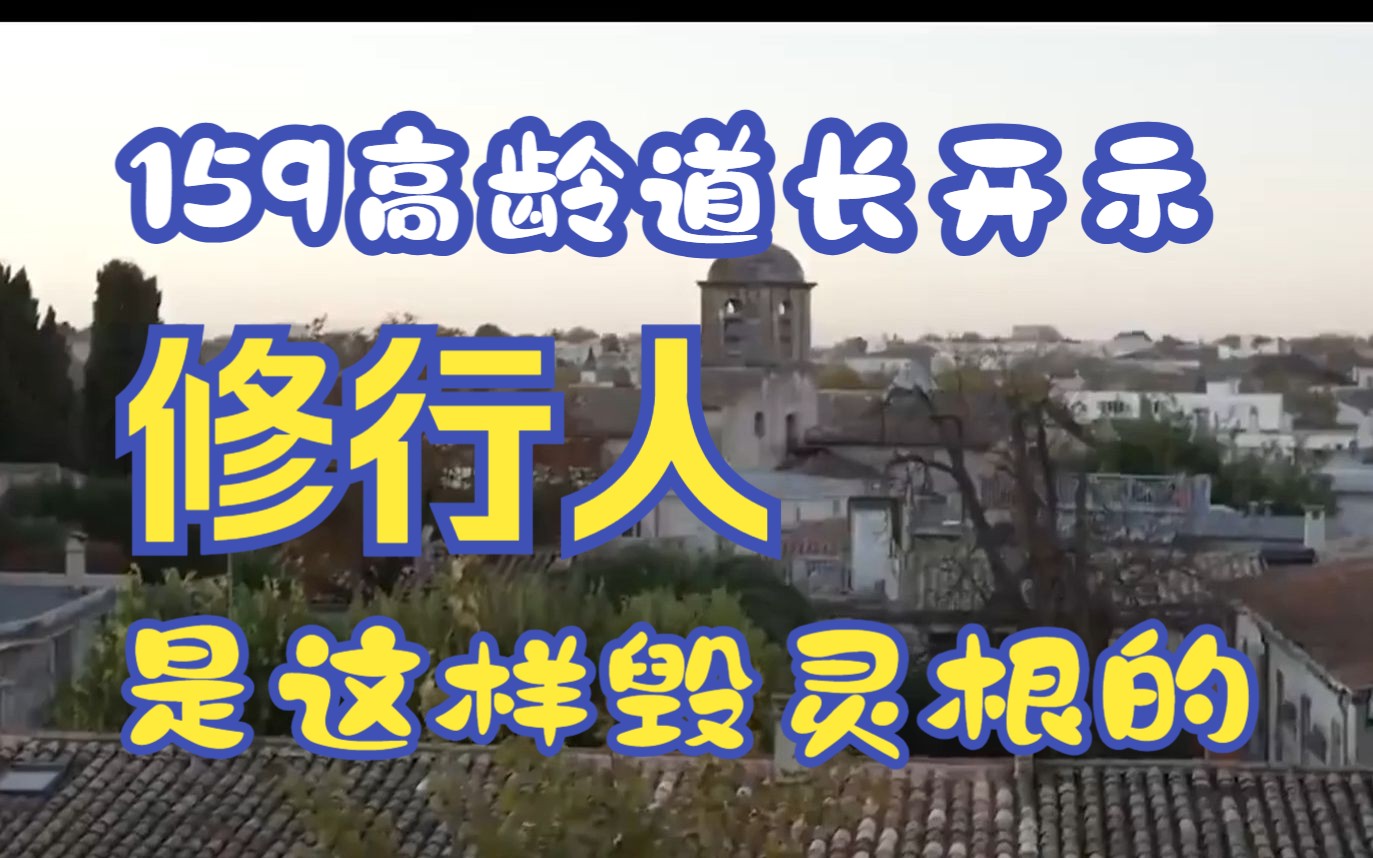 159高龄道长开示

修行人

是这样毁灵根的